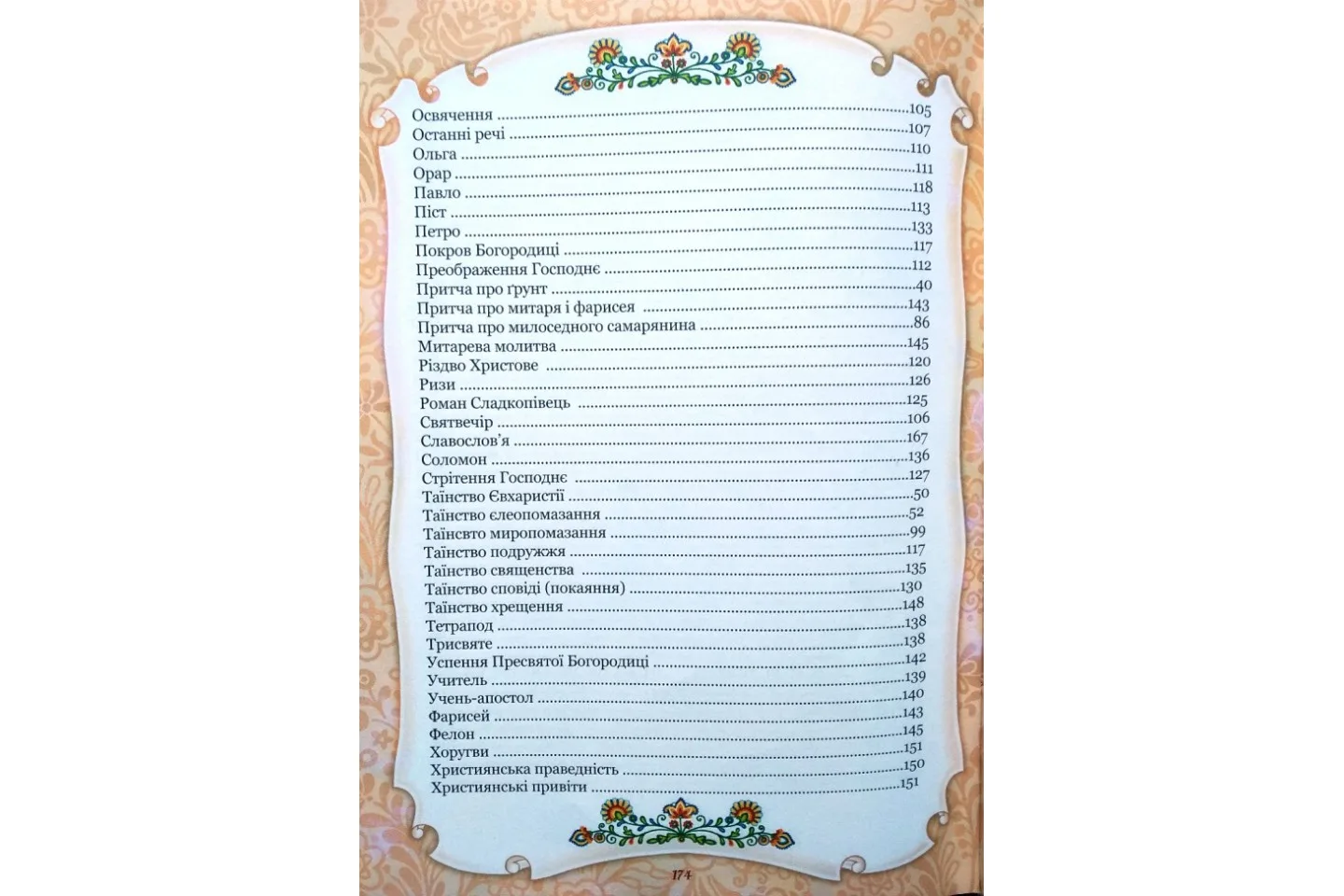 Освячення 105
Останні речі 107
Ольга 110
Орар 111
Павло 118
Піст 113
Петро 133
Покров Богородиці 117
Преображення Господнє 112
Притча про ґрунт 40
Притча про митаря і фарисея 143
Притча про милоседного самарянина 86
Митарева молитва 145
Різдво Христове 120
Ризи 126
Роман Сладкопівець 125
Святвечір 106
Славослов'я 167
Соломон 136
Стрітення Господнє 127
Таїнство Євхаристії 50
Таїнство єлеопомазання 52
Таїнсвто миропомазання 99
Таїнство подружжя 117
Таїнство священства 135
Таїнство сповіді (покаяння) 130
Таїнство хрещення 148
Тетрапод 138
Трисвяте 138
Успення Пресвятої Богородиці 142
Учитель 139
Учень-апостол 140
Фарисей 143
Фелон 145
Хоругви 151
Християнська праведність 150
Християнські привіти 151

174